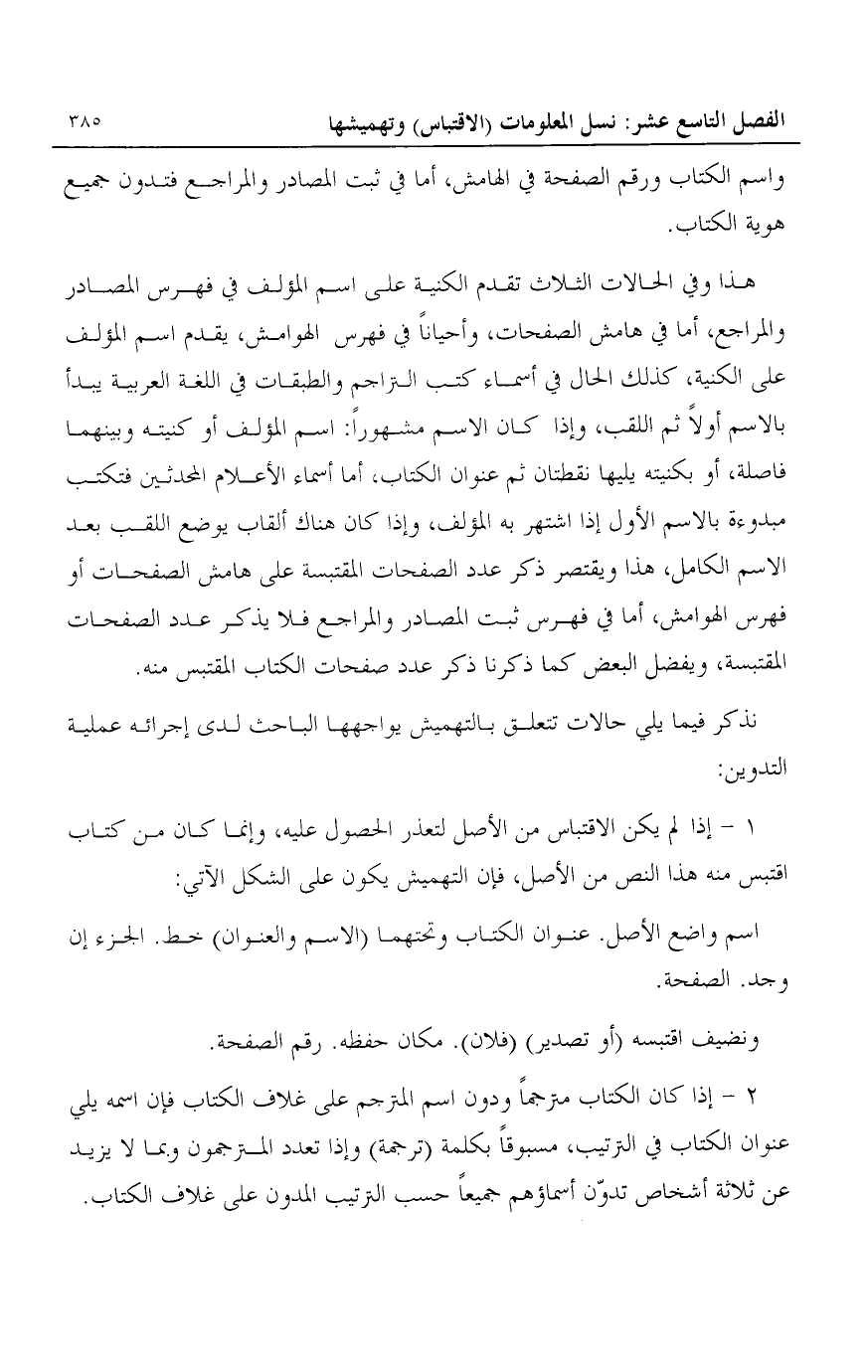 الفصل التاسع عشر: نسل المعلومات (الاقتباس) وتهميشها ٣٨٥

واسم الكتاب ورقم الصفحة في الهامش، أما في ثبت المصادر والمراجع فتدون جميع هوية الكتاب.

هذا وفي الحالات الثلاث تقدم الكنية على اسم المؤلف في فهرس المصادر والمراجع، أما في هامش الصفحات، وأحياناً في فهرس الهوامش، يقدم اسم المؤلف على الكنية، كذلك الحال في أسماء كتب التراجم والطبقات في اللغة العربية يبدأ بالاسم أولاً ثم اللقب، وإذا كان الاسم مشهوراً: اسم المؤلف أو كنيته وبينهما فاصلة، أو بكنيته يليها نقطتان ثم عنوان الكتاب، أما أسماء الأعلام المحدثين فتكتب مبدوءة بالاسم الأول إذا اشتهر به المؤلف، وإذا كان هناك ألقاب يوضع اللقب بعد الاسم الكامل، هذا ويقتصر ذكر عدد الصفحات المقتبسة على هامش الصفحات أو فهرس الهوامش، أما في فهرس ثبت المصادر والمراجع فلا يذكر عدد الصفحات المقتبسة، ويفضل البعض كما ذكرنا ذكر عدد صفحات الكتاب المقتبس منه.

نذكر فيما يلي حالات تتعلق بالتهميش يواجهها الباحث لدى إجرائه عملية التدوين:

١ - إذا لم يكن الاقتباس من الأصل لتعذر الحصول عليه، وإنما كان من كتاب اقتبس منه هذا النص من الأصل، فإن التهميش يكون على الشكل الآتي:

اسم واضع الأصل. عنوان الكتاب وتحتهما (الاسم والعنوان) خط. الجزء إن وجد. الصفحة.

ونضيف اقتبسه (أو تصدير) (فلان). مكان حفظه. رقم الصفحة.

٢ - إذا كان الكتاب مترجماً ودون اسم المترجم على غلاف الكتاب فإن اسمه يلي عنوان الكتاب في الترتيب، مسبوقاً بكلمة (ترجمة) وإذا تعدد المترجمون وبما لا يزيد عن ثلاثة أشخاص تدوّن أسماؤهم جميعاً حسب الترتيب المدون على غلاف الكتاب.